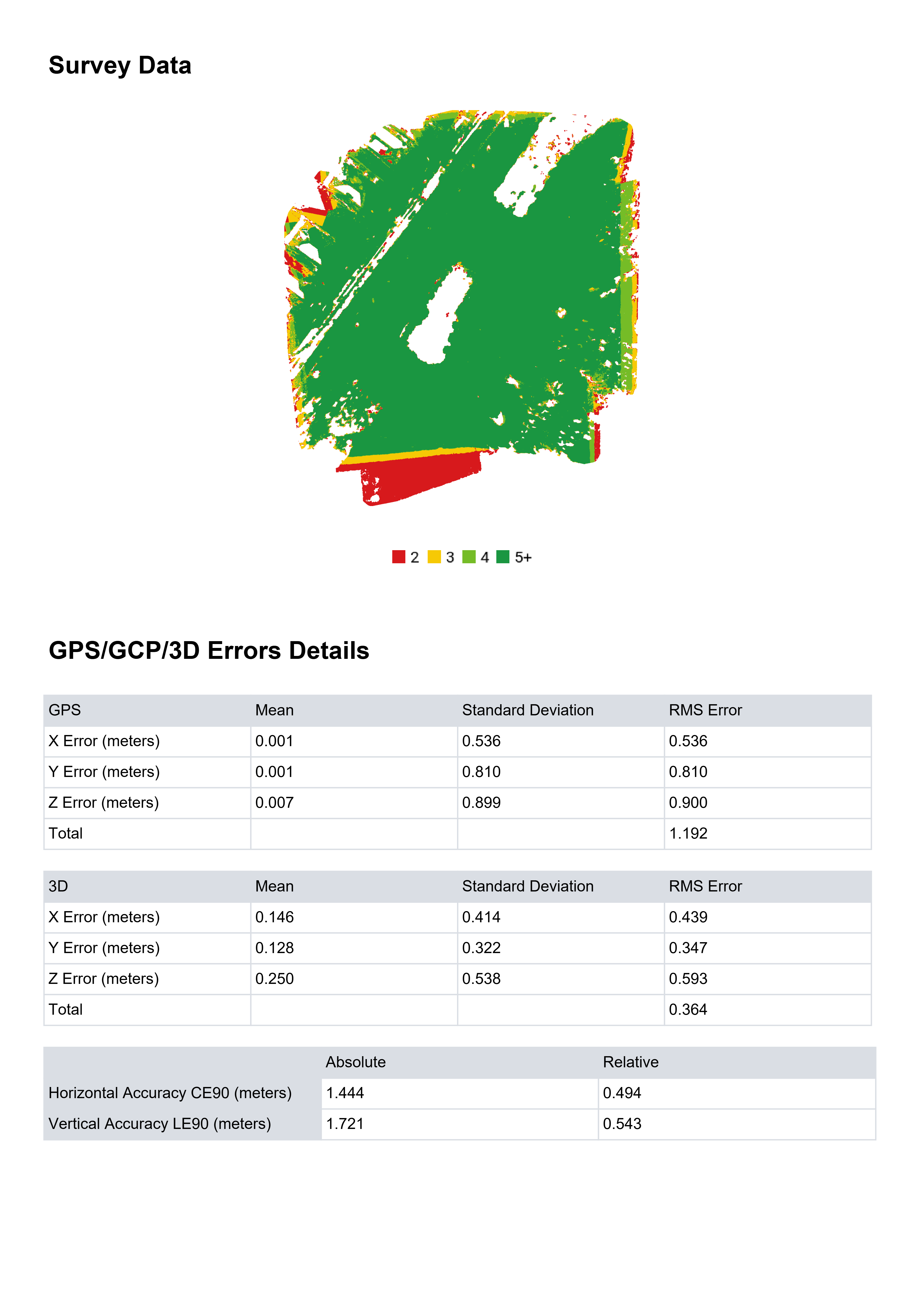 Survey Data

2 3 4 5+

GPS/GCP/3D Errors Details

| GPS | Mean | Standard Deviation | RMS Error |
|---|---|---|---|
| X Error (meters) | 0.001 | 0.536 | 0.536 |
| Y Error (meters) | 0.001 | 0.810 | 0.810 |
| Z Error (meters) | 0.007 | 0.899 | 0.900 |
| Total | | | 1.192 |

| 3D | Mean | Standard Deviation | RMS Error |
|---|---|---|---|
| X Error (meters) | 0.146 | 0.414 | 0.439 |
| Y Error (meters) | 0.128 | 0.322 | 0.347 |
| Z Error (meters) | 0.250 | 0.538 | 0.593 |
| Total | | | 0.364 |

| | Absolute | Relative |
|---|---|---|
| Horizontal Accuracy CE90 (meters) | 1.444 | 0.494 |
| Vertical Accuracy LE90 (meters) | 1.721 | 0.543 |